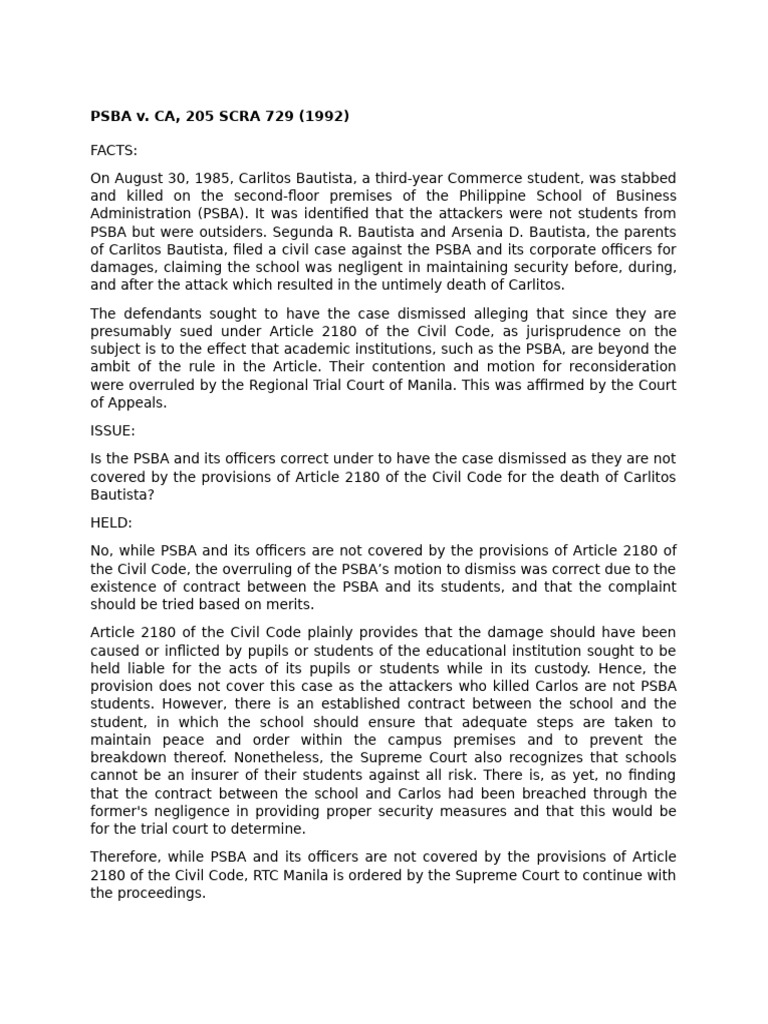 PSBA v. CA, 205 SCRA 729 (1992)

FACTS:

On August 30, 1985, Carlitos Bautista, a third-year Commerce student, was stabbed and killed on the second-floor premises of the Philippine School of Business Administration (PSBA). It was identified that the attackers were not students from PSBA but were outsiders. Segunda R. Bautista and Arsenia D. Bautista, the parents of Carlitos Bautista, filed a civil case against the PSBA and its corporate officers for damages, claiming the school was negligent in maintaining security before, during, and after the attack which resulted in the untimely death of Carlitos.

The defendants sought to have the case dismissed alleging that since they are presumably sued under Article 2180 of the Civil Code, as jurisprudence on the subject is to the effect that academic institutions, such as the PSBA, are beyond the ambit of the rule in the Article. Their contention and motion for reconsideration were overruled by the Regional Trial Court of Manila. This was affirmed by the Court of Appeals.

ISSUE:

Is the PSBA and its officers correct under to have the case dismissed as they are not covered by the provisions of Article 2180 of the Civil Code for the death of Carlitos Bautista?

HELD:

No, while PSBA and its officers are not covered by the provisions of Article 2180 of the Civil Code, the overruling of the PSBA's motion to dismiss was correct due to the existence of contract between the PSBA and its students, and that the complaint should be tried based on merits.

Article 2180 of the Civil Code plainly provides that the damage should have been caused or inflicted by pupils or students of the educational institution sought to be held liable for the acts of its pupils or students while in its custody. Hence, the provision does not cover this case as the attackers who killed Carlos are not PSBA students. However, there is an established contract between the school and the student, in which the school should ensure that adequate steps are taken to maintain peace and order within the campus premises and to prevent the breakdown thereof. Nonetheless, the Supreme Court also recognizes that schools cannot be an insurer of their students against all risk. There is, as yet, no finding that the contract between the school and Carlos had been breached through the former's negligence in providing proper security measures and that this would be for the trial court to determine.

Therefore, while PSBA and its officers are not covered by the provisions of Article 2180 of the Civil Code, RTC Manila is ordered by the Supreme Court to continue with the proceedings.